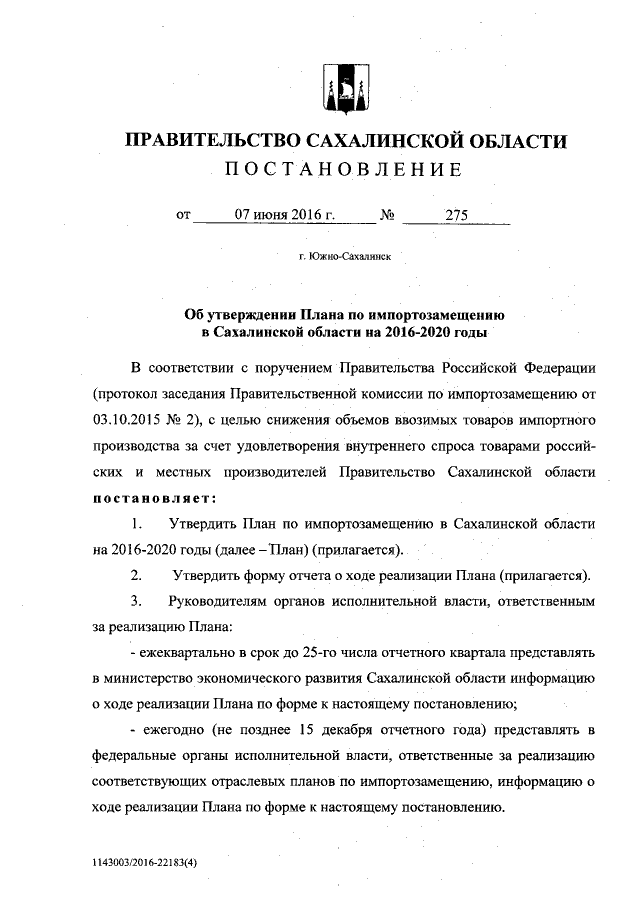 ПРАВИТЕЛЬСТВО САХАЛИНСКОЙ ОБЛАСТИ
ПОСТАНОВЛЕНИЕ

от 07 июня 2016 г. № 275

г. Южно-Сахалинск

Об утверждении Плана по импортозамещению в Сахалинской области на 2016-2020 годы

В соответствии с поручением Правительства Российской Федерации (протокол заседания Правительственной комиссии по импортозамещению от 03.10.2015 № 2), с целью снижения объемов ввозимых товаров импортного производства за счет удовлетворения внутреннего спроса товарами российских и местных производителей Правительство Сахалинской области постановляет:

1. Утвердить План по импортозамещению в Сахалинской области на 2016-2020 годы (далее – План) (прилагается).

2. Утвердить форму отчета о ходе реализации Плана (прилагается).

3. Руководителям органов исполнительной власти, ответственным за реализацию Плана:

- ежеквартально в срок до 25-го числа отчетного квартала представлять в министерство экономического развития Сахалинской области информацию о ходе реализации Плана по форме к настоящему постановлению;

- ежегодно (не позднее 15 декабря отчетного года) представлять в федеральные органы исполнительной власти, ответственные за реализацию соответствующих отраслевых планов по импортозамещению, информацию о ходе реализации Плана по форме к настоящему постановлению.

1143003/2016-22183(4)